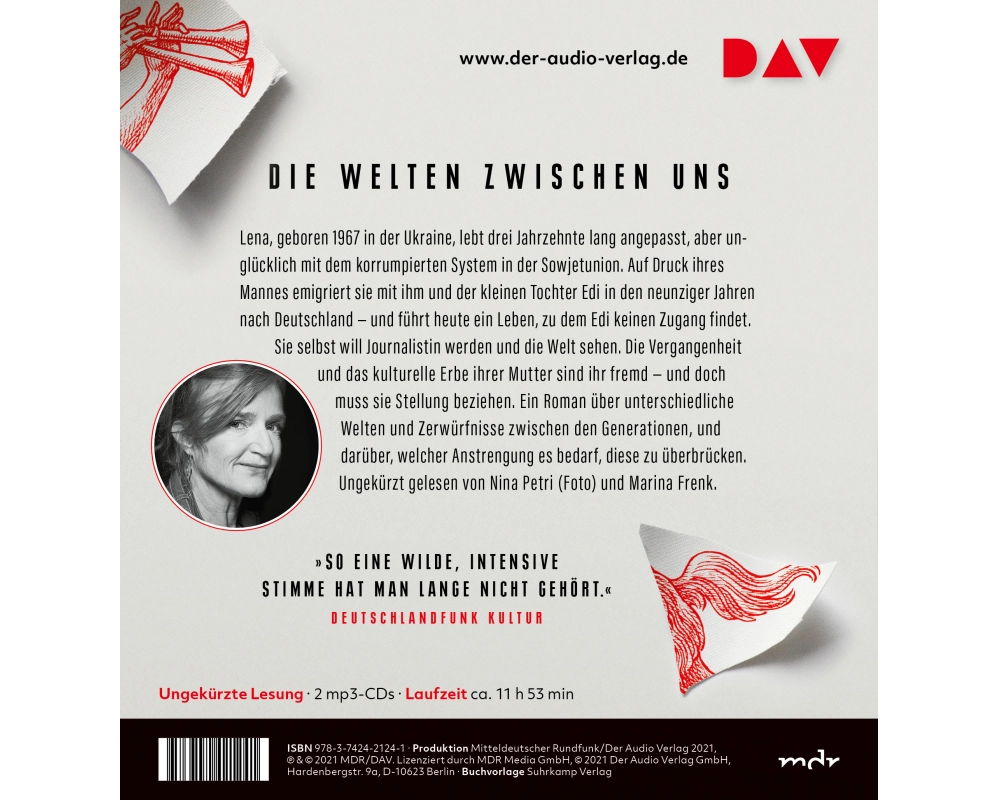 www.der-audio-verlag.de

DAV

DIE WELTEN ZWISCHEN UNS

Lena, geboren 1967 in der Ukraine, lebt drei Jahrzehnte lang angepasst, aber unglücklich mit dem korrumpierten System in der Sowjetunion. Auf Druck ihres Mannes emigriert sie mit ihm und der kleinen Tochter Edi in den neunziger Jahren nach Deutschland – und führt heute ein Leben, zu dem Edi keinen Zugang findet. Sie selbst will Journalistin werden und die Welt sehen. Die Vergangenheit und das kulturelle Erbe ihrer Mutter sind ihr fremd – und doch muss sie Stellung beziehen. Ein Roman über unterschiedliche Welten und Zerwürfnisse zwischen den Generationen, und darüber, welcher Anstrengung es bedarf, diese zu überbrücken. Ungekürzt gelesen von Nina Petri (Foto) und Marina Frenk.

»SO EINE WILDE, INTENSIVE STIMME HAT MAN LANGE NICHT GEHÖRT.«
DEUTSCHLANDFUNK KULTUR

Ungekürzte Lesung · 2 mp3-CDs · Laufzeit ca. 11 h 53 min

ISBN 978-3-7424-2124-1 · Produktion Mitteldeutscher Rundfunk/Der Audio Verlag 2021, ℗ & © 2021 MDR/DAV. Lizenziert durch MDR Media GmbH, © 2021 Der Audio Verlag GmbH, Hardenbergstr. 9a, D-10623 Berlin · Buchvorlage Suhrkamp Verlag

mdr